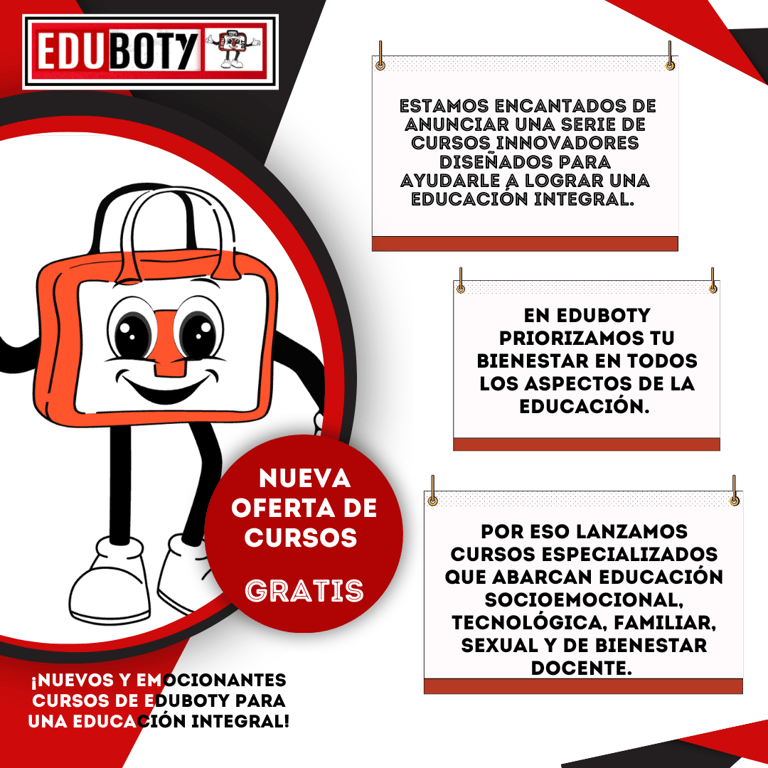 EDUBOTY

ESTAMOS ENCANTADOS DE ANUNCIAR UNA SERIE DE CURSOS INNOVADORES DISEÑADOS PARA AYUDARLE A LOGRAR UNA EDUCACIÓN INTEGRAL.

EN EDUBOTY PRIORIZAMOS TU BIENESTAR EN TODOS LOS ASPECTOS DE LA EDUCACIÓN.

NUEVA OFERTA DE CURSOS

GRATIS

POR ESO LANZAMOS CURSOS ESPECIALIZADOS QUE ABARCAN EDUCACIÓN SOCIOEMOCIONAL, TECNOLÓGICA, FAMILIAR, SEXUAL Y DE BIENESTAR DOCENTE.

¡NUEVOS Y EMOCIONANTES CURSOS DE EDUBOTY PARA UNA EDUCACIÓN INTEGRAL!